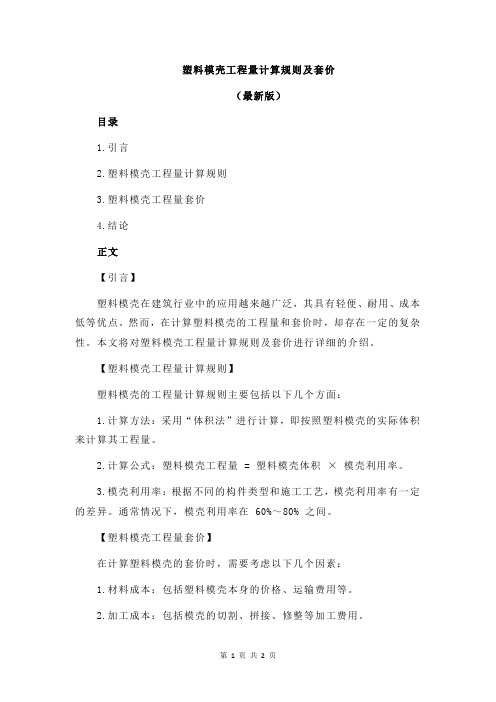 塑料模壳工程量计算规则及套价

（最新版）

目录

1.引言

2.塑料模壳工程量计算规则

3.塑料模壳工程量套价

4.结论

正文

【引言】

塑料模壳在建筑行业中的应用越来越广泛，其具有轻便、耐用、成本低等优点。然而，在计算塑料模壳的工程量和套价时，却存在一定的复杂性。本文将对塑料模壳工程量计算规则及套价进行详细的介绍。

【塑料模壳工程量计算规则】

塑料模壳的工程量计算规则主要包括以下几个方面：

1.计算方法：采用“体积法”进行计算，即按照塑料模壳的实际体积来计算其工程量。

2.计算公式：塑料模壳工程量 = 塑料模壳体积 × 模壳利用率。

3.模壳利用率：根据不同的构件类型和施工工艺，模壳利用率有一定的差异。通常情况下，模壳利用率在 60%～80% 之间。

【塑料模壳工程量套价】

在计算塑料模壳的套价时，需要考虑以下几个因素：

1.材料成本：包括塑料模壳本身的价格、运输费用等。

2.加工成本：包括模壳的切割、拼接、修整等加工费用。

第 1 页 共 2 页